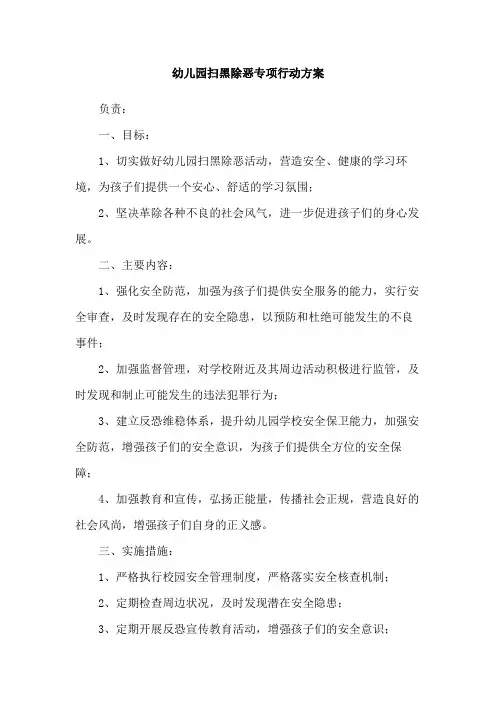 幼儿园扫黑除恶专项行动方案

负责：

一、目标：

1、切实做好幼儿园扫黑除恶活动，营造安全、健康的学习环境，为孩子们提供一个安心、舒适的学习氛围；

2、坚决革除各种不良的社会风气，进一步促进孩子们的身心发展。

二、主要内容：

1、强化安全防范，加强为孩子们提供安全服务的能力，实行安全审查，及时发现存在的安全隐患，以预防和杜绝可能发生的不良事件；

2、加强监督管理，对学校附近及其周边活动积极进行监管，及时发现和制止可能发生的违法犯罪行为；

3、建立反恐维稳体系，提升幼儿园学校安全保卫能力，加强安全防范，增强孩子们的安全意识，为孩子们提供全方位的安全保障；

4、加强教育和宣传，弘扬正能量，传播社会正规，营造良好的社会风尚，增强孩子们自身的正义感。

三、实施措施：

1、严格执行校园安全管理制度，严格落实安全核查机制；

2、定期检查周边状况，及时发现潜在安全隐患；

3、定期开展反恐宣传教育活动，增强孩子们的安全意识；